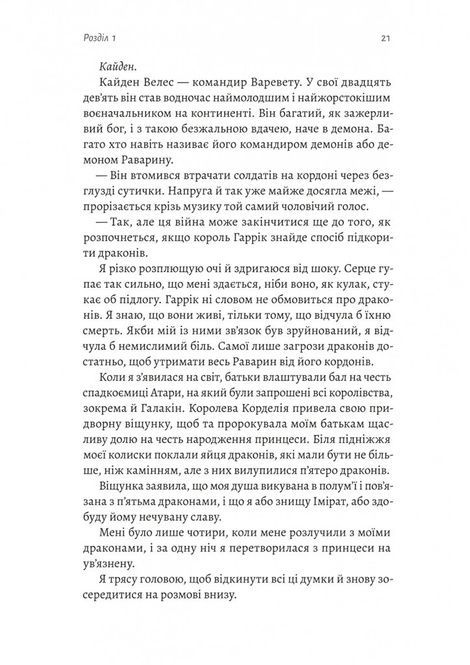 Розділ 1

21

Кайден.

Кайден Велес — командир Варевету. У свої двадцять дев'ять він став водночас наймолодшим і найжорстокішим воєначальником на континенті. Він багатий, як зажерливий бог, і з такою безжальною вдачею, наче в демона. Багато хто навіть називає його командиром демонів або демоном Раварину.

— Він втомився втрачати солдатів на кордоні через безглузді сутички. Напруга й так уже майже досягла межі, — прорізається крізь музику той самий чоловічий голос.

— Так, але ця війна може закінчитися ще до того, як розпочнеться, якщо король Гаррік знайде спосіб підкорити драконів.

Я різко розплющую очі й здригаюся від шоку. Серце гупає так сильно, що мені здається, ніби воно, як кулак, стукає об підлогу. Гаррік ні словом не обмовиться про драконів. Я знаю, що вони живі, тільки тому, що відчула б їхню смерть. Якби мій із ними зв'язок був зруйнований, я відчула б немислимий біль. Самої лише загрози драконів достатньо, щоб утримати весь Раварин від його кордонів.

Коли я з'явилася на світ, батьки влаштували бал на честь спадкоємиці Атари, на який були запрошені всі королівства, зокрема й Галакін. Королева Корделія привела свою придворну віщунку, щоб та пророкувала моїм батькам щасливу долю на честь народження принцеси. Біля підніжжя моєї колиски поклали яйця драконів, які мали бути не більше, ніж камінням, але з них вилупилися п'ятеро драконів.

Віщунка заявила, що моя душа викувана в полум'ї і пов'язана з п'ятьма драконами, і що я або знищу Імірат, або здобуду йому нечувану славу.

Мені було лише чотири, коли мене розлучили з моїми драконами, і за одну ніч я перетворилася з принцеси на ув'язнену.

Я трясу головою, щоб відкинути всі ці думки й знову зосередитися на розмові внизу.